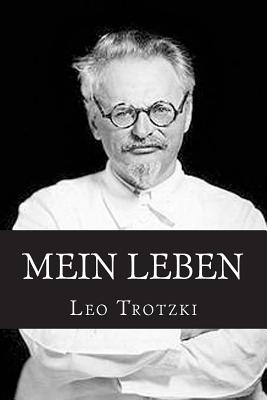 MEIN LEBEN

LEO TROTZKI